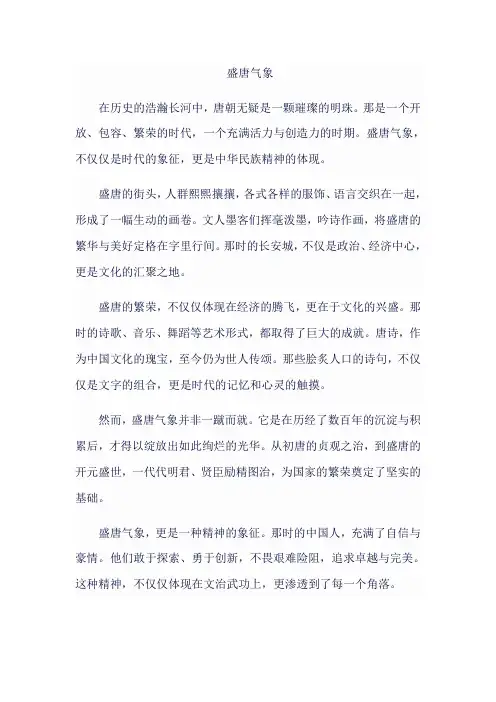 盛唐气象

在历史的浩瀚长河中，唐朝无疑是一颗璀璨的明珠。那是一个开放、包容、繁荣的时代，一个充满活力与创造力的时期。盛唐气象，不仅仅是时代的象征，更是中华民族精神的体现。

盛唐的街头，人群熙熙攘攘，各式各样的服饰、语言交织在一起，形成了一幅生动的画卷。文人墨客们挥毫泼墨，吟诗作画，将盛唐的繁华与美好定格在字里行间。那时的长安城，不仅是政治、经济中心，更是文化的汇聚之地。

盛唐的繁荣，不仅仅体现在经济的腾飞，更在于文化的兴盛。那时的诗歌、音乐、舞蹈等艺术形式，都取得了巨大的成就。唐诗，作为中国文化的瑰宝，至今仍为世人传颂。那些脍炙人口的诗句，不仅仅是文字的组合，更是时代的记忆和心灵的触摸。

然而，盛唐气象并非一蹴而就。它是在历经了数百年的沉淀与积累后，才得以绽放出如此绚烂的光华。从初唐的贞观之治，到盛唐的开元盛世，一代代明君、贤臣励精图治，为国家的繁荣奠定了坚实的基础。

盛唐气象，更是一种精神的象征。那时的中国人，充满了自信与豪情。他们敢于探索、勇于创新，不畏艰难险阻，追求卓越与完美。这种精神，不仅仅体现在文治武功上，更渗透到了每一个角落。